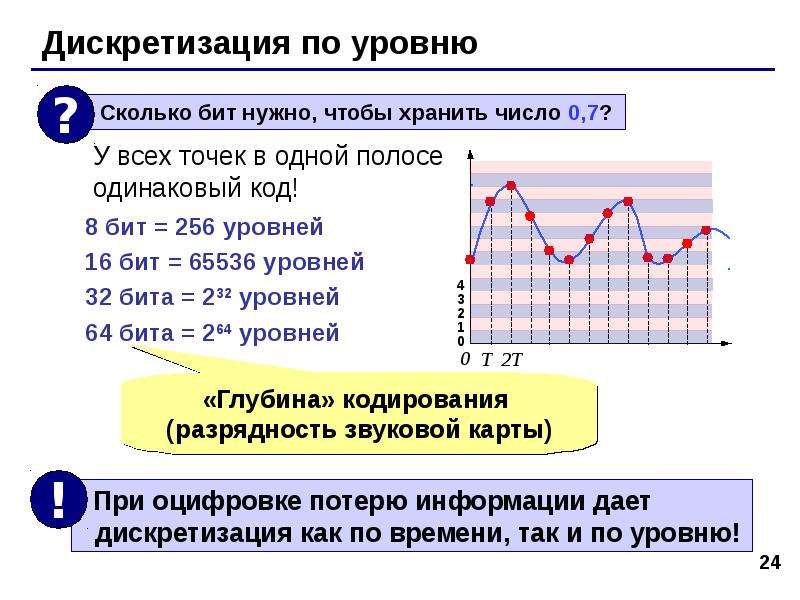 Дискретизация по уровню

?

Сколько бит нужно, чтобы хранить число 0,7?

У всех точек в одной полосе одинаковый код!

8 бит = 256 уровней

16 бит = 65536 уровней

32 бита = $2^{32}$ уровней

64 бита = $2^{64}$ уровней

4
3
2
1
0

0 T 2T

«Глубина» кодирования
(разрядность звуковой карты)

!

При оцифровке потерю информации дает дискретизация как по времени, так и по уровню!

24